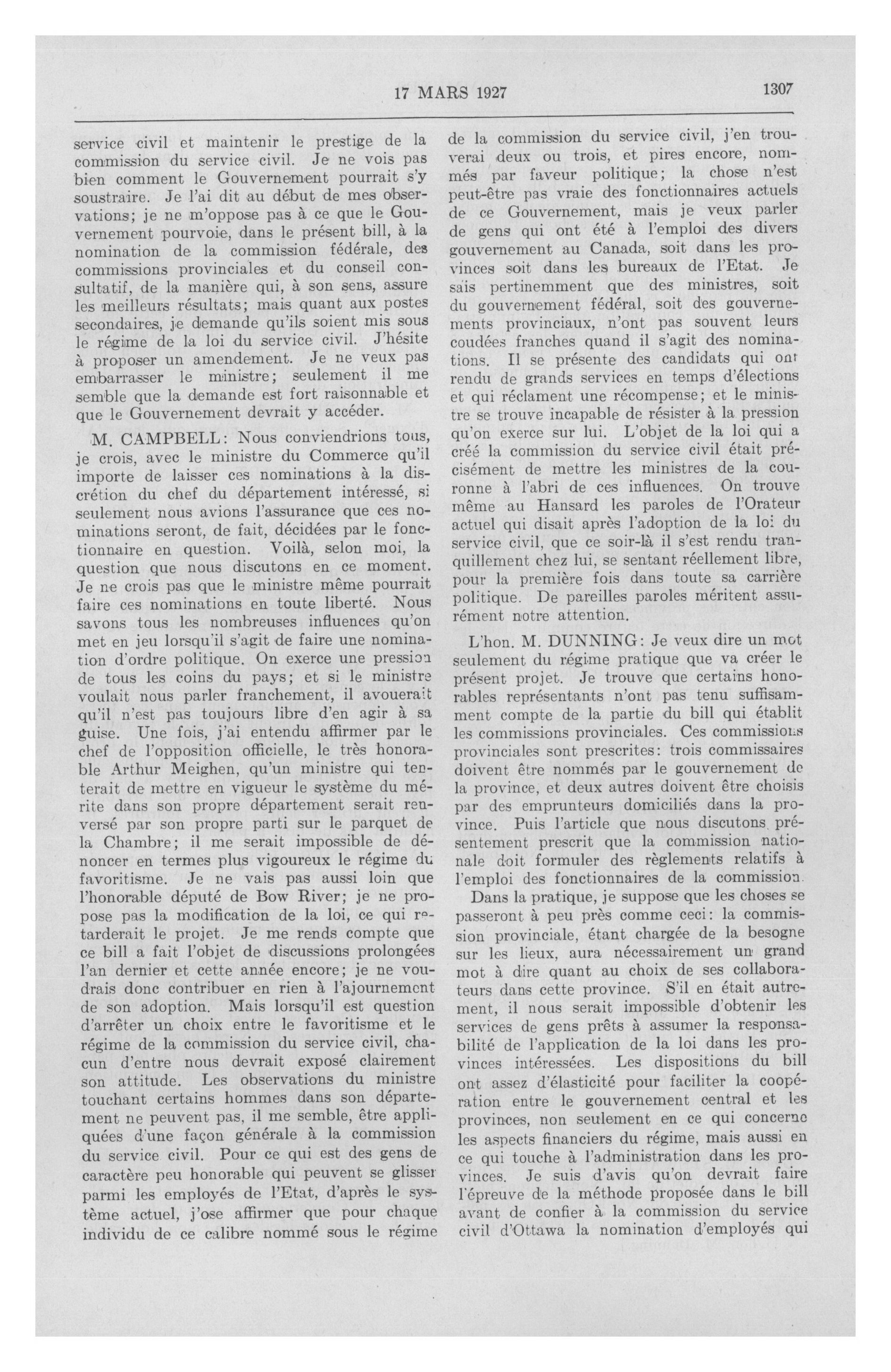 17 MARS 1927 1307

service civil et maintenir le prestige de la commission du service civil. Je ne vois pas bien comment le Gouvernement pourrait s'y soustraire. Je l'ai dit au début de mes observations; je ne m'oppose pas à ce que le Gouvernement pourvoie, dans le présent bill, à la nomination de la commission fédérale, des commissions provinciales et du conseil consultatif, de la manière qui, à son sens, assure les meilleurs résultats; mais quant aux postes secondaires, je demande qu'ils soient mis sous le régime de la loi du service civil. J'hésite à proposer un amendement. Je ne veux pas embarrasser le ministre; seulement il me semble que la demande est fort raisonnable et que le Gouvernement devrait y accéder.

M. CAMPBELL: Nous conviendrions tous, je crois, avec le ministre du Commerce qu'il importe de laisser ces nominations à la discrétion du chef du département intéressé, si seulement nous avions l'assurance que ces nominations seront, de fait, décidées par le fonctionnaire en question. Voilà, selon moi, la question que nous discutons en ce moment. Je ne crois pas que le ministre même pourrait faire ces nominations en toute liberté. Nous savons tous les nombreuses influences qu'on met en jeu lorsqu'il s'agit de faire une nomination d'ordre politique. On exerce une pression de tous les coins du pays; et si le ministre voulait nous parler franchement, il avouerait qu'il n'est pas toujours libre d'en agir à sa guise. Une fois, j'ai entendu affirmer par le chef de l'opposition officielle, le très honorable Arthur Meighen, qu'un ministre qui tenterait de mettre en vigueur le système du mérite dans son propre département serait renversé par son propre parti sur le parquet de la Chambre; il me serait impossible de dénoncer en termes plus vigoureux le régime du favoritisme. Je ne vais pas aussi loin que l'honorable député de Bow River; je ne propose pas la modification de la loi, ce qui retarderait le projet. Je me rends compte que ce bill a fait l'objet de discussions prolongées l'an dernier et cette année encore; je ne voudrais donc contribuer en rien à l'ajournement de son adoption. Mais lorsqu'il est question d'arrêter un choix entre le favoritisme et le régime de la commission du service civil, chacun d'entre nous devrait exposé clairement son attitude. Les observations du ministre touchant certains hommes dans son département ne peuvent pas, il me semble, être appliquées d'une façon générale à la commission du service civil. Pour ce qui est des gens de caractère peu honorable qui peuvent se glisser parmi les employés de l'Etat, d'après le système actuel, j'ose affirmer que pour chaque individu de ce calibre nommé sous le régime de la commission du service civil, j'en trouverai deux ou trois, et pires encore, nommés par faveur politique; la chose n'est peut-être pas vraie des fonctionnaires actuels de ce Gouvernement, mais je veux parler de gens qui ont été à l'emploi des divers gouvernement au Canada, soit dans les provinces soit dans les bureaux de l'Etat. Je sais pertinemment que des ministres, soit du gouvernement fédéral, soit des gouvernements provinciaux, n'ont pas souvent leurs coudées franches quand il s'agit des nominations. Il se présente des candidats qui ont rendu de grands services en temps d'élections et qui réclament une récompense; et le ministre se trouve incapable de résister à la pression qu'on exerce sur lui. L'objet de la loi qui a créé la commission du service civil était précisément de mettre les ministres de la couronne à l'abri de ces influences. On trouve même au Hansard les paroles de l'Orateur actuel qui disait après l'adoption de la loi du service civil, que ce soir-là il s'est rendu tranquillement chez lui, se sentant réellement libre, pour la première fois dans toute sa carrière politique. De pareilles paroles méritent assurément notre attention.

L'hon. M. DUNNING: Je veux dire un mot seulement du régime pratique que va créer le présent projet. Je trouve que certains honorables représentants n'ont pas tenu suffisamment compte de la partie du bill qui établit les commissions provinciales. Ces commissions provinciales sont prescrites: trois commissaires doivent être nommés par le gouvernement de la province, et deux autres doivent être choisis par des emprunteurs domiciliés dans la province. Puis l'article que nous discutons présentement prescrit que la commission nationale doit formuler des règlements relatifs à l'emploi des fonctionnaires de la commission.

Dans la pratique, je suppose que les choses se passeront à peu près comme ceci: la commission provinciale, étant chargée de la besogne sur les lieux, aura nécessairement un grand mot à dire quant au choix de ses collaborateurs dans cette province. S'il en était autrement, il nous serait impossible d'obtenir les services de gens prêts à assumer la responsabilité de l'application de la loi dans les provinces intéressées. Les dispositions du bill ont assez d'élasticité pour faciliter la coopération entre le gouvernement central et les provinces, non seulement en ce qui concerne les aspects financiers du régime, mais aussi en ce qui touche à l'administration dans les provinces. Je suis d'avis qu'on devrait faire l'épreuve de la méthode proposée dans le bill avant de confier à la commission du service civil d'Ottawa la nomination d'employés qui